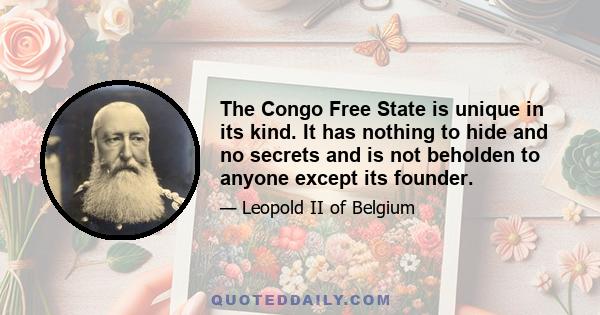 The Congo Free State is unique in its kind. It has nothing to hide and no secrets and is not beholden to anyone except its founder.

— Leopold II of Belgium

QUOTEDDAILY.COM